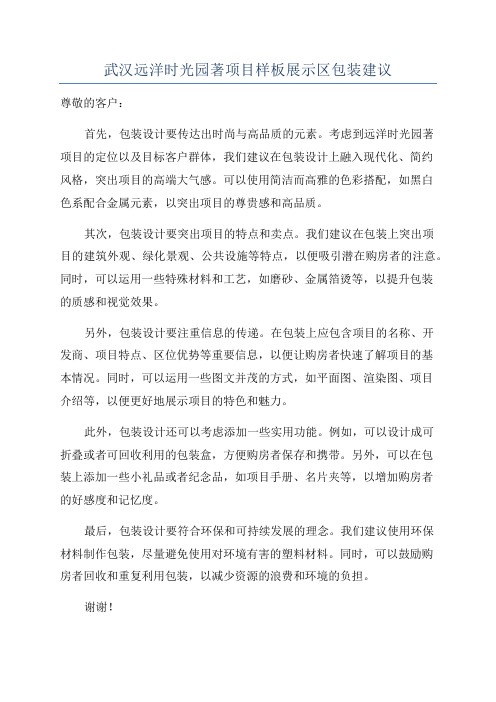 武汉远洋时光园著项目样板展示区包装建议

尊敬的客户：

首先，包装设计要传达出时尚与高品质的元素。考虑到远洋时光园著项目的定位以及目标客户群体，我们建议在包装设计上融入现代化、简约风格，突出项目的高端大气感。可以使用简洁而高雅的色彩搭配，如黑白色系配合金属元素，以突出项目的尊贵感和高品质。

其次，包装设计要突出项目的特点和卖点。我们建议在包装上突出项目的建筑外观、绿化景观、公共设施等特点，以便吸引潜在购房者的注意。同时，可以运用一些特殊材料和工艺，如磨砂、金属箔烫等，以提升包装的质感和视觉效果。

另外，包装设计要注重信息的传递。在包装上应包含项目的名称、开发商、项目特点、区位优势等重要信息，以便让购房者快速了解项目的基本情况。同时，可以运用一些图文并茂的方式，如平面图、渲染图、项目介绍等，以便更好地展示项目的特色和魅力。

此外，包装设计还可以考虑添加一些实用功能。例如，可以设计成可折叠或者可回收利用的包装盒，方便购房者保存和携带。另外，可以在包装上添加一些小礼品或者纪念品，如项目手册、名片夹等，以增加购房者的好感度和记忆度。

最后，包装设计要符合环保和可持续发展的理念。我们建议使用环保材料制作包装，尽量避免使用对环境有害的塑料材料。同时，可以鼓励购房者回收和重复利用包装，以减少资源的浪费和环境的负担。

谢谢！